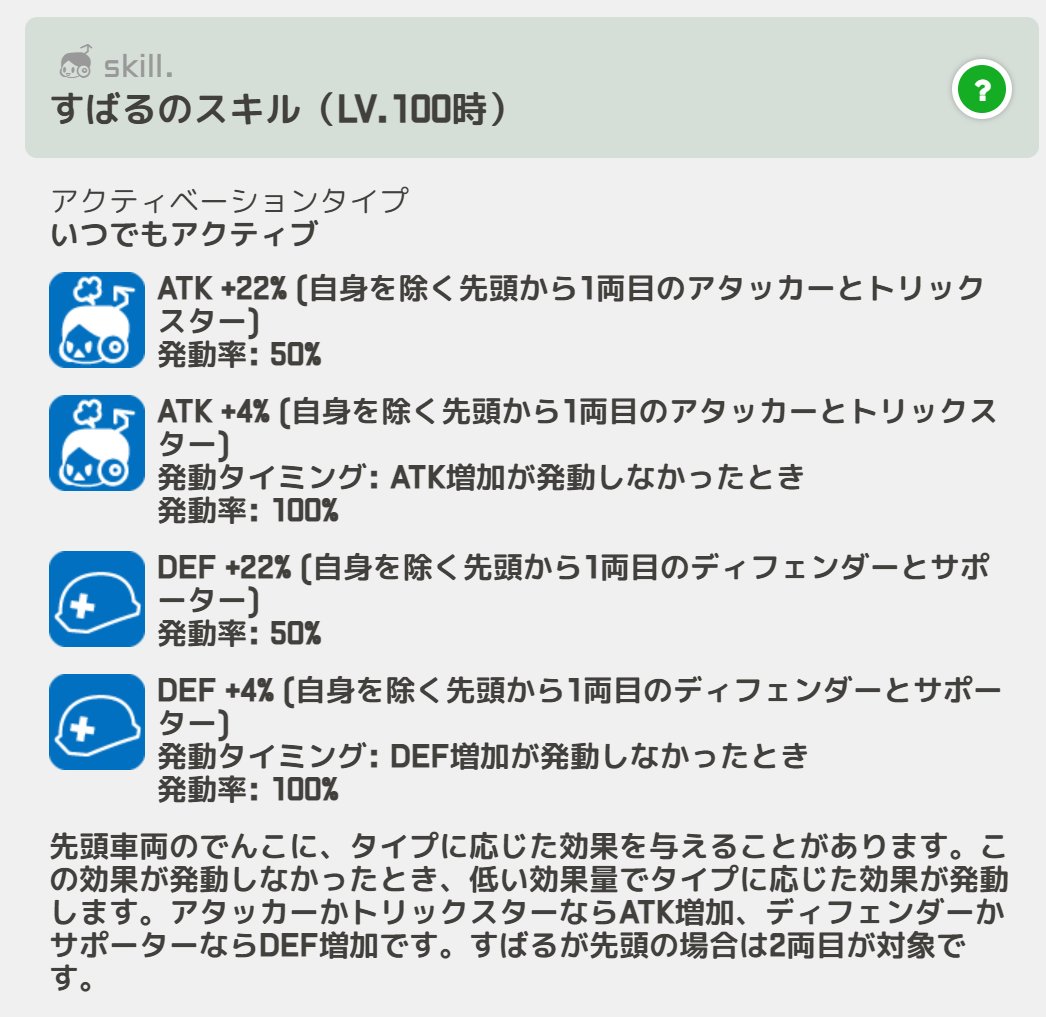 skill.
すばるのスキル（LV.100時）

?

アクティベーションタイプ
いつでもアクティブ

ATK +22% (自身を除く先頭から1両目のアタッカーとトリックスター)
発動率: 50%

ATK +4% (自身を除く先頭から1両目のアタッカーとトリックスター)
発動タイミング: ATK増加が発動しなかったとき
発動率: 100%

DEF +22% (自身を除く先頭から1両目のディフェンダーとサポーター)
発動率: 50%

DEF +4% (自身を除く先頭から1両目のディフェンダーとサポーター)
発動タイミング: DEF増加が発動しなかったとき
発動率: 100%

先頭車両のでんこに、タイプに応じた効果を与えることがあります。この効果が発動しなかったとき、低い効果量でタイプに応じた効果が発動します。アタッカーかトリックスターならATK増加、ディフェンダーかサポーターならDEF増加です。すばるが先頭の場合は2両目が対象です。